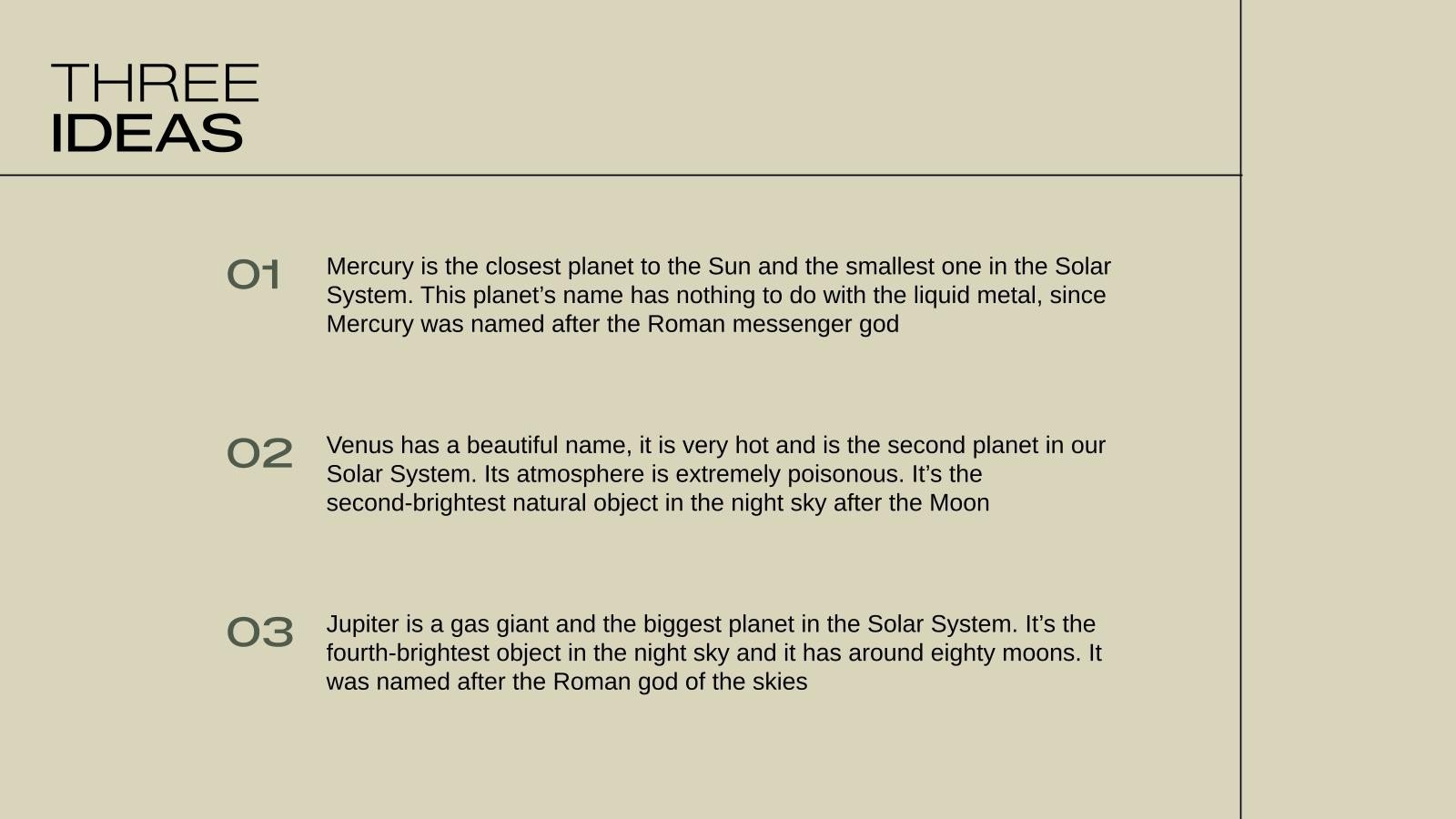 THREE
IDEAS

01

Mercury is the closest planet to the Sun and the smallest one in the Solar System. This planet's name has nothing to do with the liquid metal, since Mercury was named after the Roman messenger god

02

Venus has a beautiful name, it is very hot and is the second planet in our Solar System. Its atmosphere is extremely poisonous. It's the second-brightest natural object in the night sky after the Moon

03

Jupiter is a gas giant and the biggest planet in the Solar System. It's the fourth-brightest object in the night sky and it has around eighty moons. It was named after the Roman god of the skies